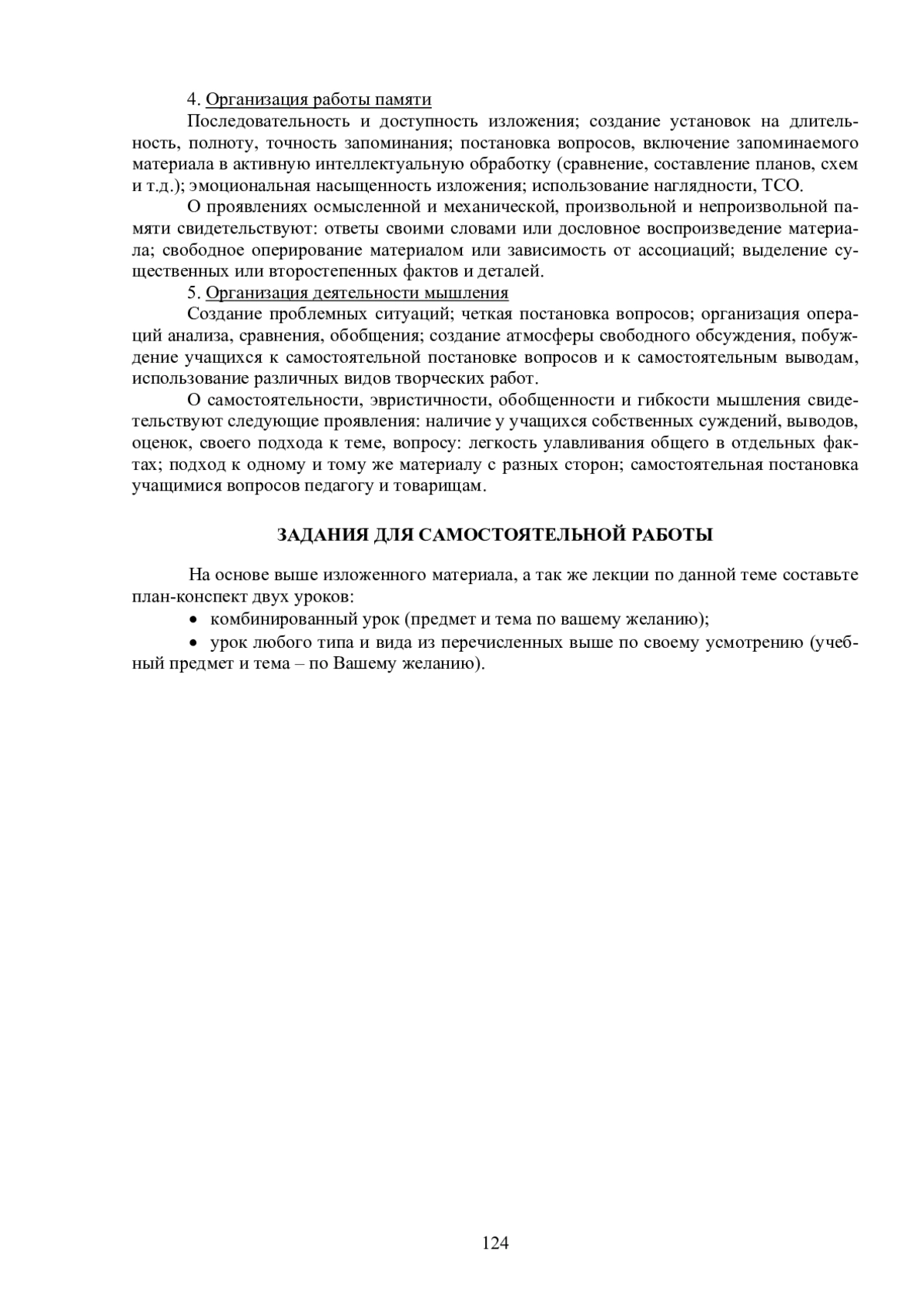 4. Организация работы памяти

Последовательность и доступность изложения; создание установок на длительность, полноту, точность запоминания; постановка вопросов, включение запоминаемого материала в активную интеллектуальную обработку (сравнение, составление планов, схем и т.д.); эмоциональная насыщенность изложения; использование наглядности, ТСО.

О проявлениях осмысленной и механической, произвольной и непроизвольной памяти свидетельствуют: ответы своими словами или дословное воспроизведение материала; свободное оперирование материалом или зависимость от ассоциаций; выделение существенных или второстепенных фактов и деталей.

5. Организация деятельности мышления

Создание проблемных ситуаций; четкая постановка вопросов; организация операций анализа, сравнения, обобщения; создание атмосферы свободного обсуждения, побуждение учащихся к самостоятельной постановке вопросов и к самостоятельным выводам, использование различных видов творческих работ.

О самостоятельности, эвристичности, обобщенности и гибкости мышления свидетельствуют следующие проявления: наличие у учащихся собственных суждений, выводов, оценок, своего подхода к теме, вопросу: легкость улавливания общего в отдельных фактах; подход к одному и тому же материалу с разных сторон; самостоятельная постановка учащимися вопросов педагогу и товарищам.

ЗАДАНИЯ ДЛЯ САМОСТОЯТЕЛЬНОЙ РАБОТЫ

На основе выше изложенного материала, а так же лекции по данной теме составьте план-конспект двух уроков:

• комбинированный урок (предмет и тема по вашему желанию);

• урок любого типа и вида из перечисленных выше по своему усмотрению (учебный предмет и тема – по Вашему желанию).

124